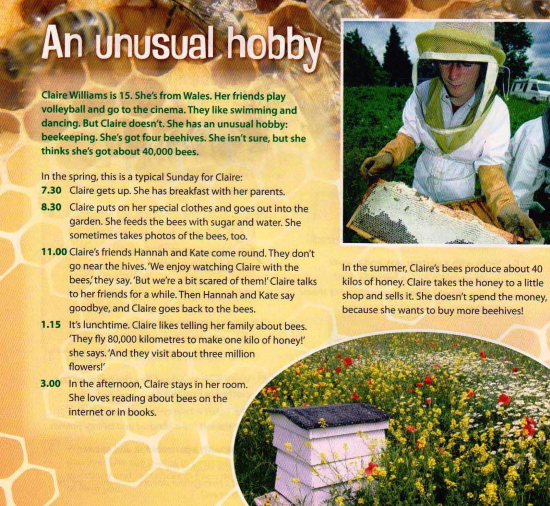 An unusual hobby

Claire Williams is 15. She's from Wales. Her friends play volleyball and go to the cinema. They like swimming and dancing. But Claire doesn't. She has an unusual hobby: beekeeping. She's got four beehives. She isn't sure, but she thinks she's got about 40,000 bees.

In the spring, this is a typical Sunday for Claire:
7.30 Claire gets up. She has breakfast with her parents.
8.30 Claire puts on her special clothes and goes out into the garden. She feeds the bees with sugar and water. She sometimes takes photos of the bees, too.
11.00 Claire's friends Hannah and Kate come round. They don't go near the hives. 'We enjoy watching Claire with the bees,' they say. 'But we're a bit scared of them!' Claire talks to her friends for a while. Then Hannah and Kate say goodbye, and Claire goes back to the bees.
1.15 It's lunchtime. Claire likes telling her family about bees. 'They fly 80,000 kilometres to make one kilo of honey!' she says. 'And they visit about three million flowers!'
3.00 In the afternoon, Claire stays in her room. She loves reading about bees on the internet or in books.

In the summer, Claire's bees produce about 40 kilos of honey. Claire takes the honey to a little shop and sells it. She doesn't spend the money, because she wants to buy more beehives!